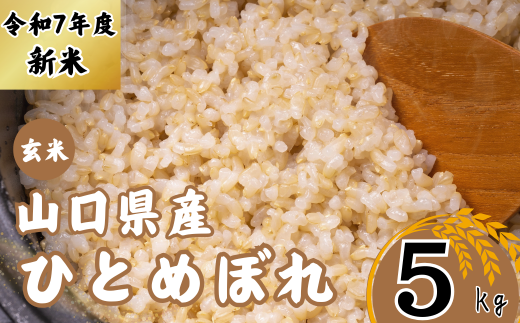 令和7年度
新米

玄米

山口県産
ひとめぼれ

5
Kg